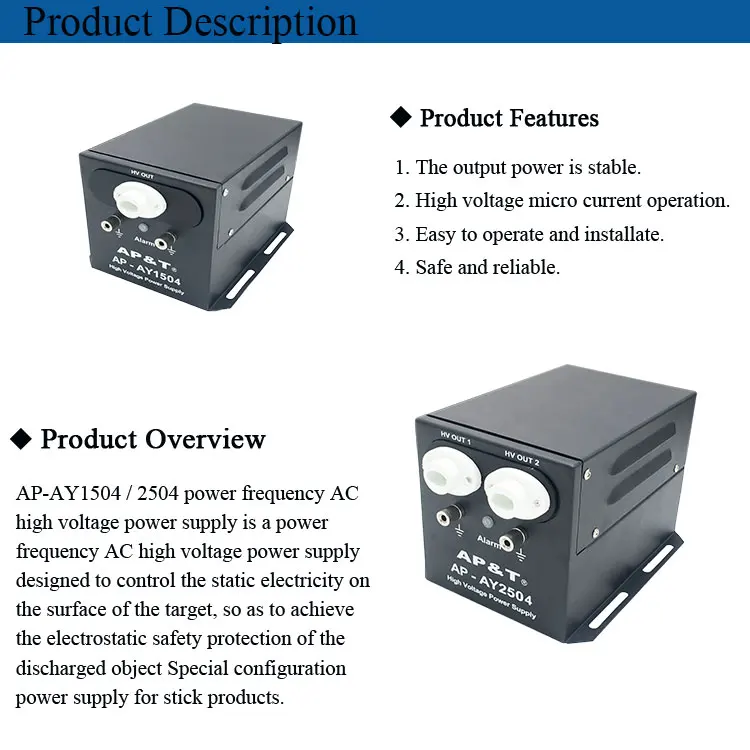 Product Description

HV OUT

Alarm

AP&T®

AP - AY1504

High Voltage Power Supply

◆ Product Features

1. The output power is stable.

2. High voltage micro current operation.

3. Easy to operate and installate.

4. Safe and reliable.

◆ Product Overview

AP-AY1504 / 2504 power frequency AC high voltage power supply is a power frequency AC high voltage power supply designed to control the static electricity on the surface of the target, so as to achieve the electrostatic safety protection of the discharged object Special configuration power supply for stick products.

HV OUT 1

HV OUT 2

Alarm

AP&T®

AP - AY2504

High Voltage Power Supply